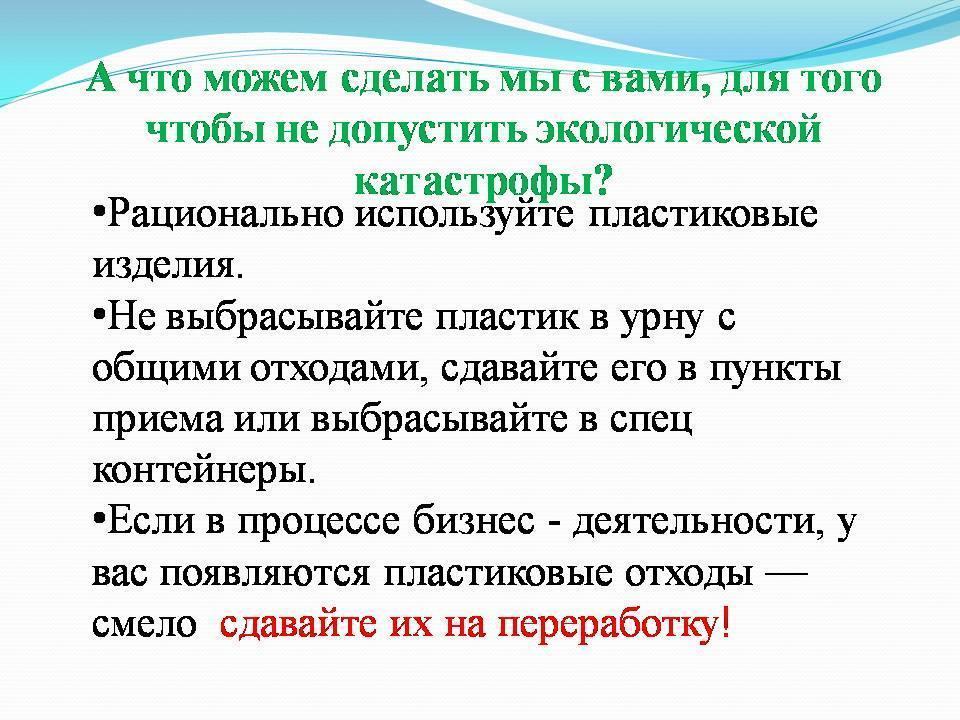 А что можем сделать мы с вами, для того чтобы не допустить экологической катастрофы?

•Рационально используйте пластиковые изделия.
•Не выбрасывайте пластик в урну с общими отходами, сдавайте его в пункты приема или выбрасывайте в спец контейнеры.
•Если в процессе бизнес - деятельности, у вас появляются пластиковые отходы — смело сдавайте их на переработку!